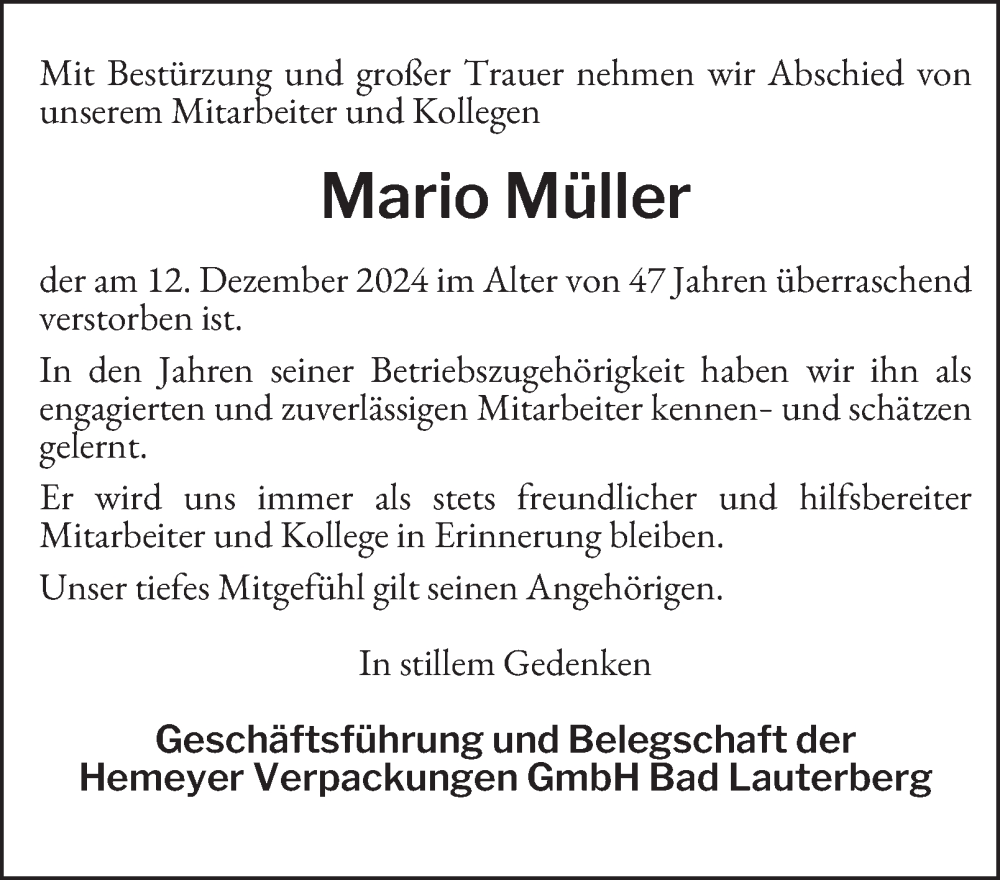 Mit Bestürzung und großer Trauer nehmen wir Abschied von unserem Mitarbeiter und Kollegen

Mario Müller

der am 12. Dezember 2024 im Alter von 47 Jahren überraschend verstorben ist.

In den Jahren seiner Betriebszugehörigkeit haben wir ihn als engagierten und zuverlässigen Mitarbeiter kennen- und schätzen gelernt.

Er wird uns immer als stets freundlicher und hilfsbereiter Mitarbeiter und Kollege in Erinnerung bleiben.

Unser tiefes Mitgefühl gilt seinen Angehörigen.

In stillem Gedenken

Geschäftsführung und Belegschaft der
Hemeyer Verpackungen GmbH Bad Lauterberg